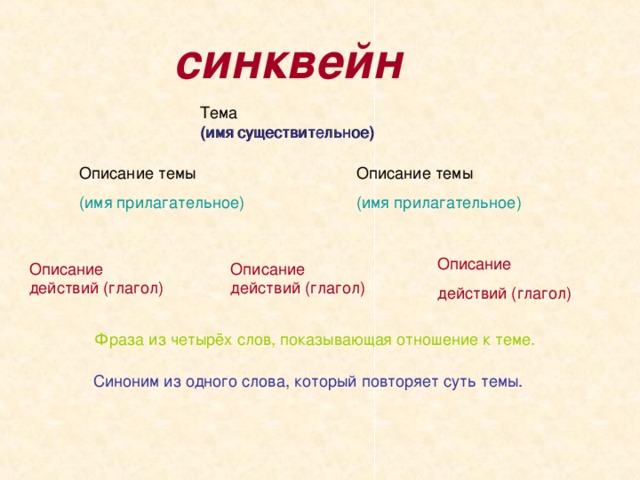 синквейн

Тема
(имя существительное)

Описание темы
(имя прилагательное)

Описание темы
(имя прилагательное)

Описание действий (глагол)

Описание действий (глагол)

Описание
действий (глагол)

Фраза из четырёх слов, показывающая отношение к теме.

Синоним из одного слова, который повторяет суть темы.